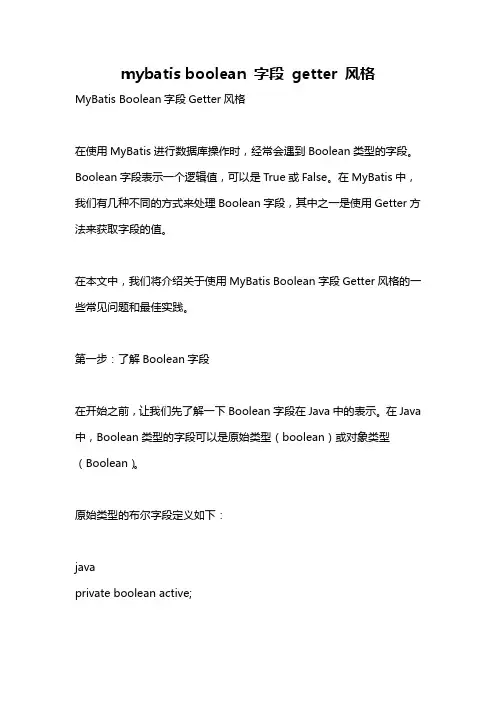 mybatis boolean 字段 getter 风格

MyBatis Boolean 字段 Getter 风格

在使用 MyBatis 进行数据库操作时，经常会遇到 Boolean 类型的字段。Boolean 字段表示一个逻辑值，可以是 True 或 False。在 MyBatis 中，我们有几种不同的方式来处理 Boolean 字段，其中之一是使用 Getter 方法来获取字段的值。

在本文中，我们将介绍关于使用 MyBatis Boolean 字段 Getter 风格的一些常见问题和最佳实践。

第一步：了解 Boolean 字段

在开始之前，让我们先了解一下 Boolean 字段在 Java 中的表示。在 Java 中，Boolean 类型的字段可以是原始类型（boolean）或对象类型（Boolean）。

原始类型的布尔字段定义如下：

java
private boolean active;